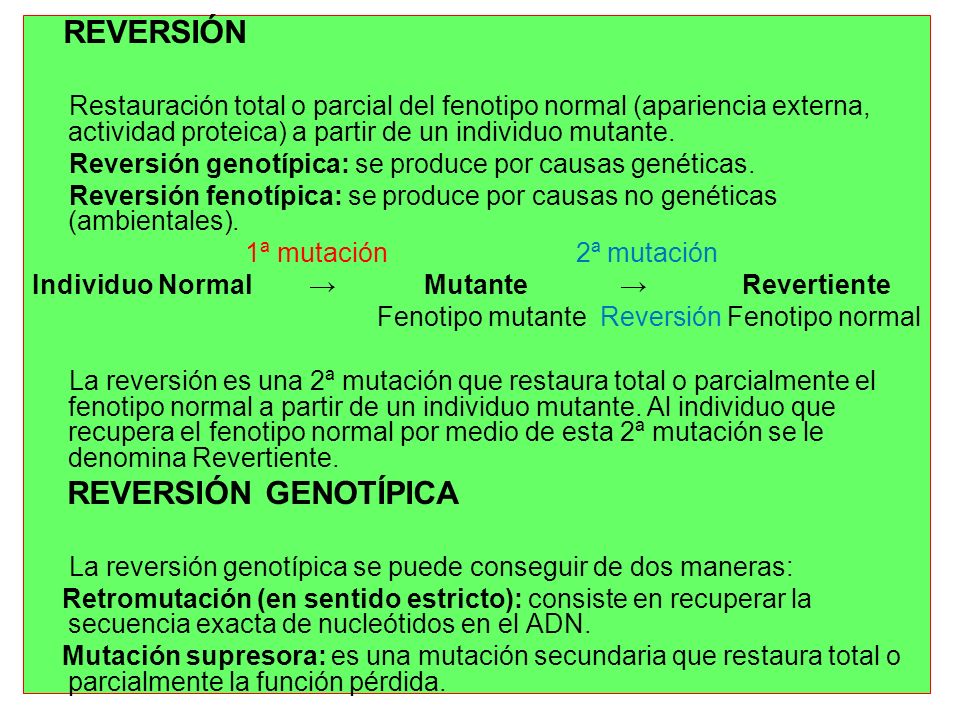 REVERSIÓN

Restauración total o parcial del fenotipo normal (apariencia externa, actividad proteica) a partir de un individuo mutante.

Reversión genotípica: se produce por causas genéticas.

Reversión fenotípica: se produce por causas no genéticas (ambientales).

1ª mutación 2ª mutación

Individuo Normal → Mutante → Revertiente

Fenotipo mutante Reversión Fenotipo normal

La reversión es una 2ª mutación que restaura total o parcialmente el fenotipo normal a partir de un individuo mutante. Al individuo que recupera el fenotipo normal por medio de esta 2ª mutación se le denomina Revertiente.

REVERSIÓN GENOTÍPICA

La reversión genotípica se puede conseguir de dos maneras:

Retromutación (en sentido estricto): consiste en recuperar la secuencia exacta de nucleótidos en el ADN.

Mutación supresora: es una mutación secundaria que restaura total o parcialmente la función pérdida.